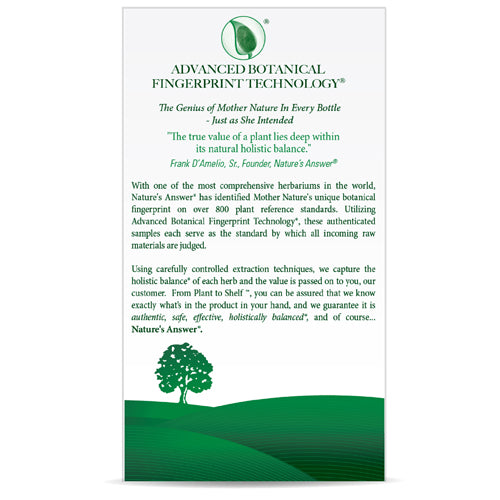 ®

ADVANCED BOTANICAL FINGERPRINT TECHNOLOGY®

The Genius of Mother Nature In Every Bottle - Just as She Intended

"The true value of a plant lies deep within its natural holistic balance."

Frank D'Amelio, Sr., Founder, Nature's Answer®

With one of the most comprehensive herbariums in the world, Nature's Answer® has identified Mother Nature's unique botanical fingerprint on over 800 plant reference standards. Utilizing Advanced Botanical Fingerprint Technology®, these authenticated samples each serve as the standard by which all incoming raw materials are judged.

Using carefully controlled extraction techniques, we capture the holistic balance® of each herb and the value is passed on to you, our customer. From Plant to Shelf ™, you can be assured that we know exactly what's in the product in your hand, and we guarantee it is authentic, safe, effective, holistically balanced®, and of course... Nature's Answer®.